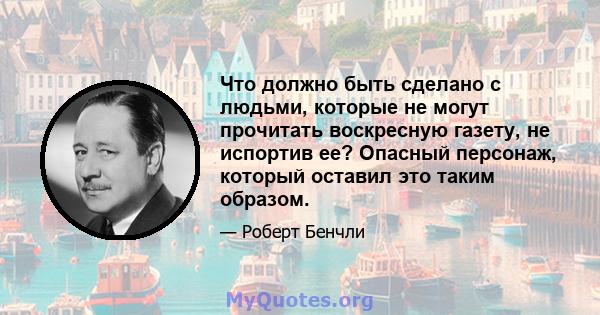 Что должно быть сделано с людьми, которые не могут прочитать воскресную газету, не испортив ее? Опасный персонаж, который оставил это таким образом.

— Роберт Бенчли

MyQuotes.org